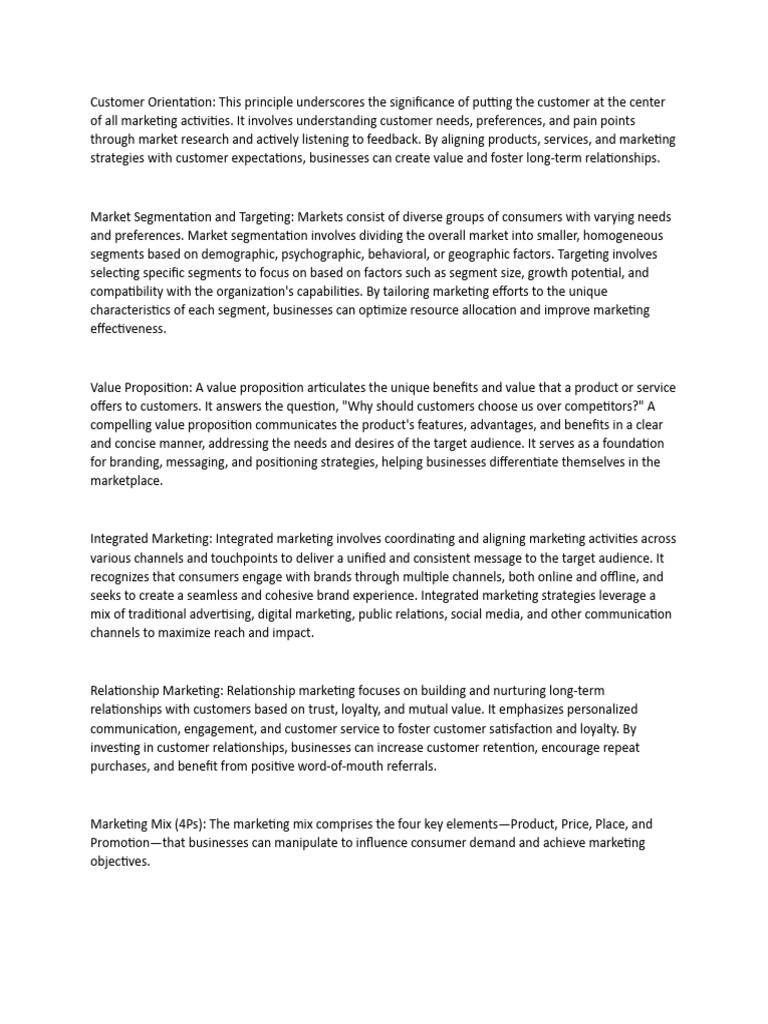 Customer Orientation: This principle underscores the significance of putting the customer at the center of all marketing activities. It involves understanding customer needs, preferences, and pain points through market research and actively listening to feedback. By aligning products, services, and marketing strategies with customer expectations, businesses can create value and foster long-term relationships.

Market Segmentation and Targeting: Markets consist of diverse groups of consumers with varying needs and preferences. Market segmentation involves dividing the overall market into smaller, homogeneous segments based on demographic, psychographic, behavioral, or geographic factors. Targeting involves selecting specific segments to focus on based on factors such as segment size, growth potential, and compatibility with the organization's capabilities. By tailoring marketing efforts to the unique characteristics of each segment, businesses can optimize resource allocation and improve marketing effectiveness.

Value Proposition: A value proposition articulates the unique benefits and value that a product or service offers to customers. It answers the question, "Why should customers choose us over competitors?" A compelling value proposition communicates the product's features, advantages, and benefits in a clear and concise manner, addressing the needs and desires of the target audience. It serves as a foundation for branding, messaging, and positioning strategies, helping businesses differentiate themselves in the marketplace.

Integrated Marketing: Integrated marketing involves coordinating and aligning marketing activities across various channels and touchpoints to deliver a unified and consistent message to the target audience. It recognizes that consumers engage with brands through multiple channels, both online and offline, and seeks to create a seamless and cohesive brand experience. Integrated marketing strategies leverage a mix of traditional advertising, digital marketing, public relations, social media, and other communication channels to maximize reach and impact.

Relationship Marketing: Relationship marketing focuses on building and nurturing long-term relationships with customers based on trust, loyalty, and mutual value. It emphasizes personalized communication, engagement, and customer service to foster customer satisfaction and loyalty. By investing in customer relationships, businesses can increase customer retention, encourage repeat purchases, and benefit from positive word-of-mouth referrals.

Marketing Mix (4Ps): The marketing mix comprises the four key elements—Product, Price, Place, and Promotion—that businesses can manipulate to influence consumer demand and achieve marketing objectives.